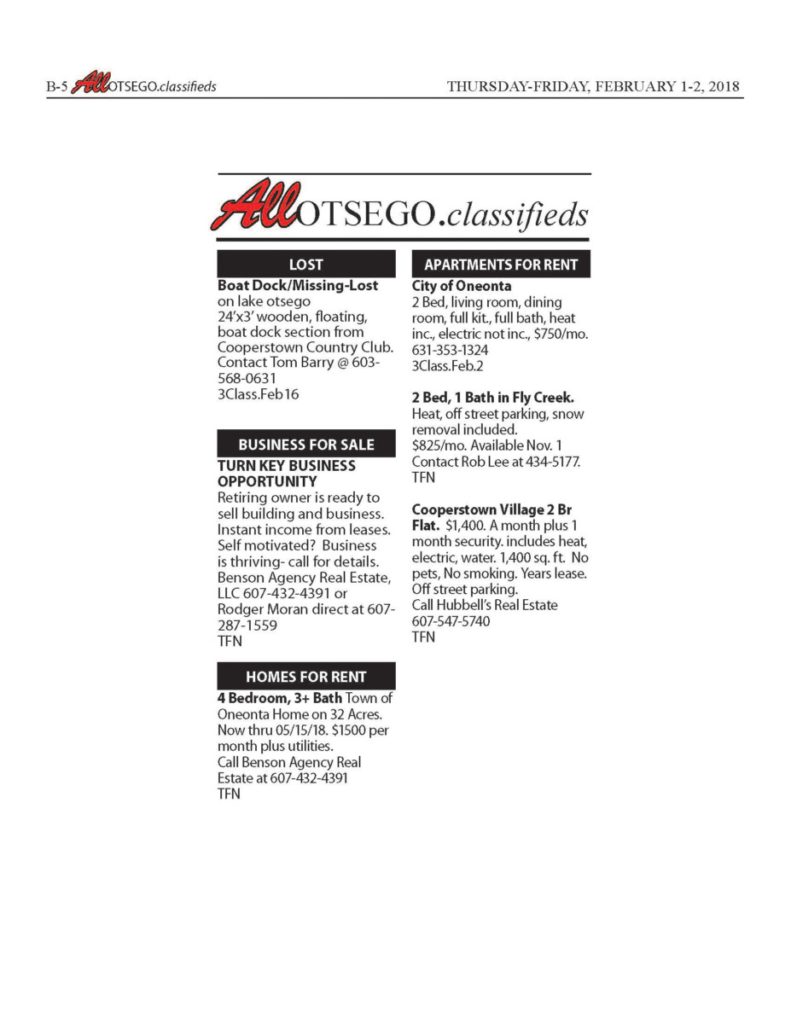 B-5 AllOTSEGO.classifieds

THURSDAY-FRIDAY, FEBRUARY 1-2, 2018

AllOTSEGO.classifieds

LOST

Boat Dock/Missing-Lost on lake otsego
24'x3' wooden, floating, boat dock section from Cooperstown Country Club. Contact Tom Barry @ 603-568-0631
3Class.Feb16

BUSINESS FOR SALE

TURN KEY BUSINESS OPPORTUNITY
Retiring owner is ready to sell building and business. Instant income from leases. Self motivated? Business is thriving- call for details. Benson Agency Real Estate, LLC 607-432-4391 or Rodger Moran direct at 607-287-1559
TFN

HOMES FOR RENT

4 Bedroom, 3+ Bath Town of Oneonta Home on 32 Acres. Now thru 05/15/18. $1500 per month plus utilities.
Call Benson Agency Real Estate at 607-432-4391
TFN

APARTMENTS FOR RENT

City of Oneonta
2 Bed, living room, dining room, full kit., full bath, heat inc., electric not inc., $750/mo.
631-353-1324
3Class.Feb.2

2 Bed, 1 Bath in Fly Creek. Heat, off street parking, snow removal included.
$825/mo. Available Nov. 1
Contact Rob Lee at 434-5177.
TFN

Cooperstown Village 2 Br Flat. $1,400. A month plus 1 month security. includes heat, electric, water. 1,400 sq. ft. No pets, No smoking. Years lease. Off street parking.
Call Hubbell's Real Estate
607-547-5740
TFN